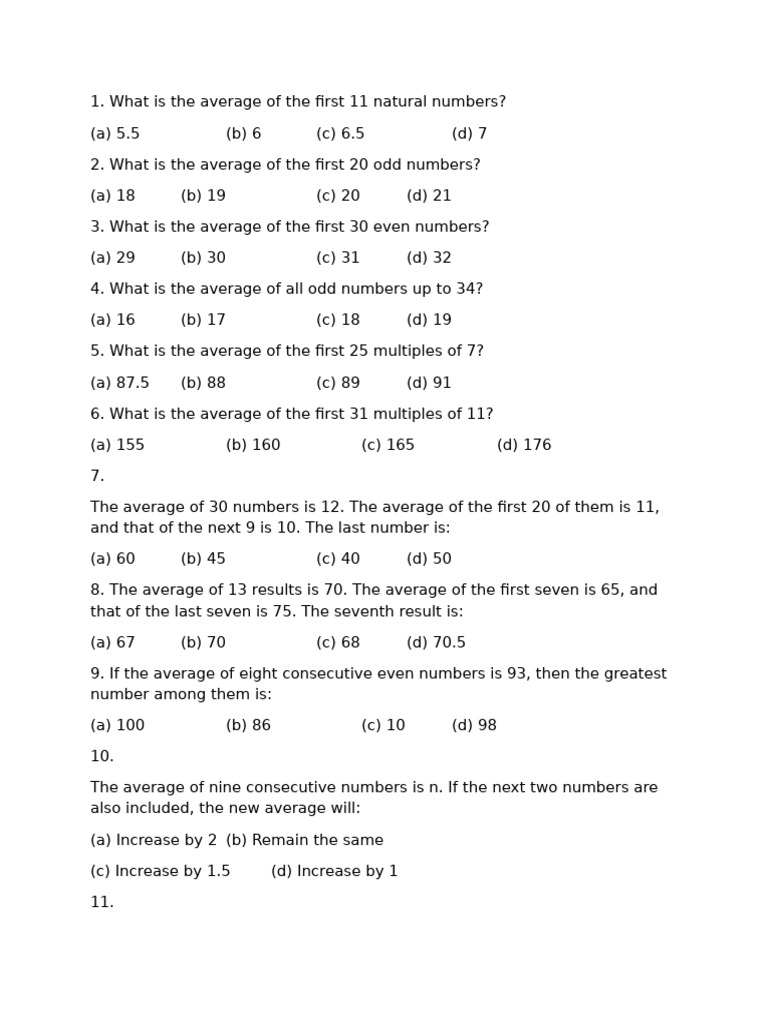 1. What is the average of the first 11 natural numbers?

(a) 5.5 (b) 6 (c) 6.5 (d) 7

2. What is the average of the first 20 odd numbers?

(a) 18 (b) 19 (c) 20 (d) 21

3. What is the average of the first 30 even numbers?

(a) 29 (b) 30 (c) 31 (d) 32

4. What is the average of all odd numbers up to 34?

(a) 16 (b) 17 (c) 18 (d) 19

5. What is the average of the first 25 multiples of 7?

(a) 87.5 (b) 88 (c) 89 (d) 91

6. What is the average of the first 31 multiples of 11?

(a) 155 (b) 160 (c) 165 (d) 176

7.

The average of 30 numbers is 12. The average of the first 20 of them is 11, and that of the next 9 is 10. The last number is:

(a) 60 (b) 45 (c) 40 (d) 50

8. The average of 13 results is 70. The average of the first seven is 65, and that of the last seven is 75. The seventh result is:

(a) 67 (b) 70 (c) 68 (d) 70.5

9. If the average of eight consecutive even numbers is 93, then the greatest number among them is:

(a) 100 (b) 86 (c) 10 (d) 98

10.

The average of nine consecutive numbers is n. If the next two numbers are also included, the new average will:

(a) Increase by 2 (b) Remain the same

(c) Increase by 1.5 (d) Increase by 1

11.